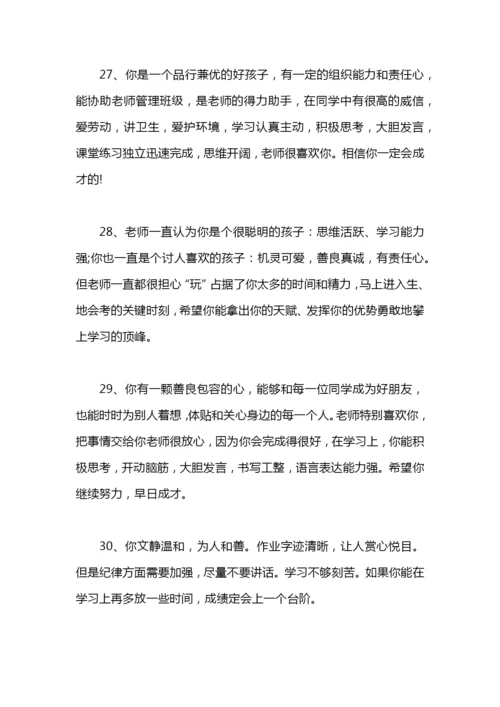 27、你是一个品行兼优的好孩子，有一定的组织能力和责任心，能协助老师管理班级，是老师的得力助手，在同学中有很高的威信，爱劳动，讲卫生，爱护环境，学习认真主动，积极思考，大胆发言，课堂练习独立迅速完成，思维开阔，老师很喜欢你。相信你一定会成才的!

28、老师一直认为你是个很聪明的孩子：思维活跃、学习能力强;你也一直是个讨人喜欢的孩子：机灵可爱，善良真诚，有责任心。但老师一直都很担心“玩”占据了你太多的时间和精力，马上进入生、地会考的关键时刻，希望你能拿出你的天赋、发挥你的优势勇敢地攀上学习的顶峰。

29、你有一颗善良包容的心，能够和每一位同学成为好朋友，也能时时为别人着想，体贴和关心身边的每一个人。老师特别喜欢你，把事情交给你老师很放心，因为你会完成得很好，在学习上，你能积极思考，开动脑筋，大胆发言，书写工整，语言表达能力强。希望你继续努力，早日成才。

30、你文静温和，为人和善。作业字迹清晰，让人赏心悦目。但是纪律方面需要加强，尽量不要讲话。学习不够刻苦。如果你能在学习上再多放一些时间，成绩定会上一个台阶。